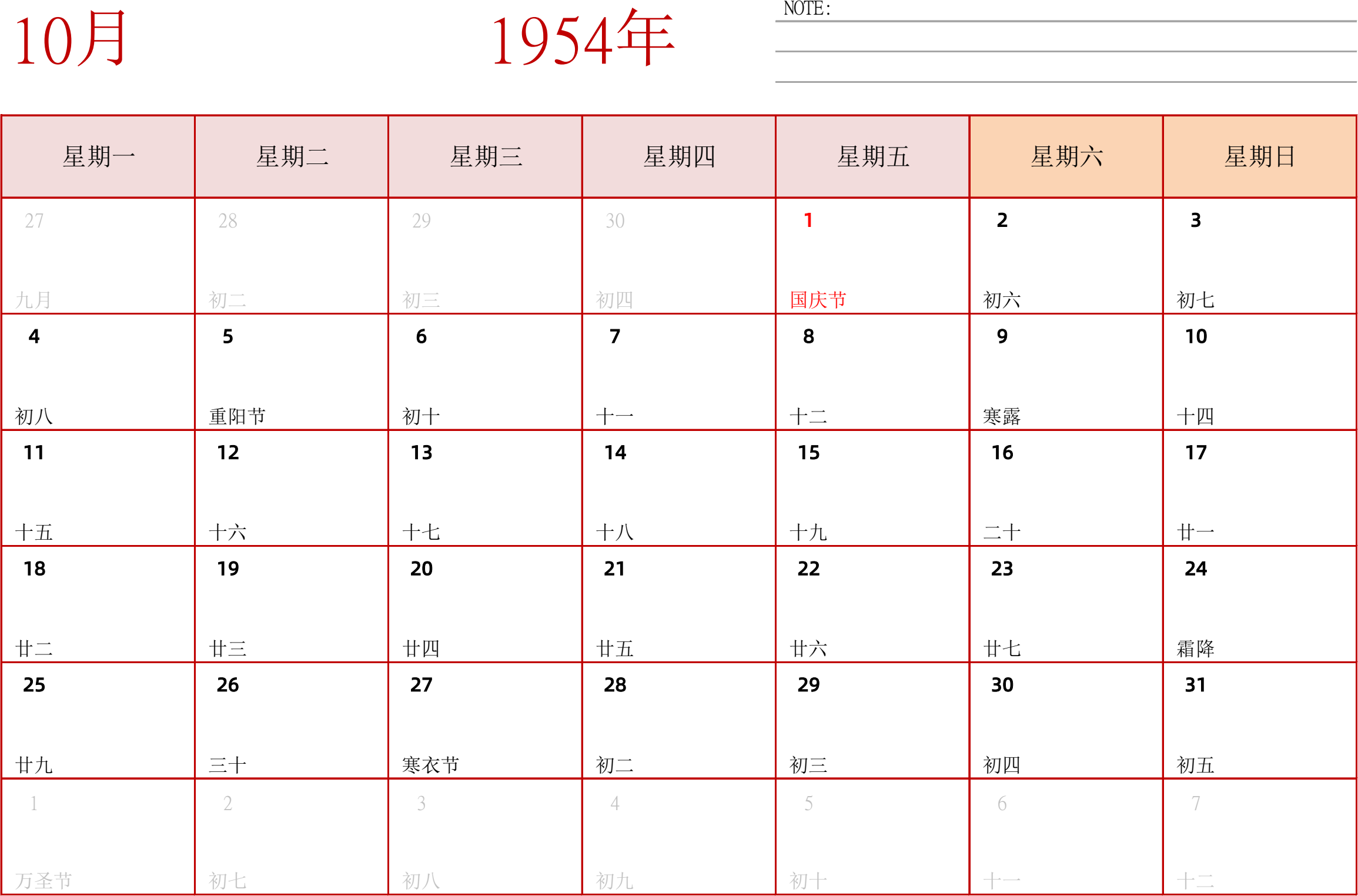 10月

1954年

NOTE:

| 星期一 | 星期二 | 星期三 | 星期四 | 星期五 | 星期六 | 星期日 |
|---|---|---|---|---|---|---|
| 27 九月 | 28 初二 | 29 初三 | 30 初四 | 1 国庆节 | 2 初六 | 3 初七 |
| 4 初八 | 5 重阳节 | 6 初十 | 7 十一 | 8 十二 | 9 寒露 | 10 十四 |
| 11 十五 | 12 十六 | 13 十七 | 14 十八 | 15 十九 | 16 二十 | 17 廿一 |
| 18 廿二 | 19 廿三 | 20 廿四 | 21 廿五 | 22 廿六 | 23 廿七 | 24 霜降 |
| 25 廿九 | 26 三十 | 27 寒衣节 | 28 初二 | 29 初三 | 30 初四 | 31 初五 |
| 1 万圣节 | 2 初七 | 3 初八 | 4 初九 | 5 初十 | 6 十一 | 7 十二 |